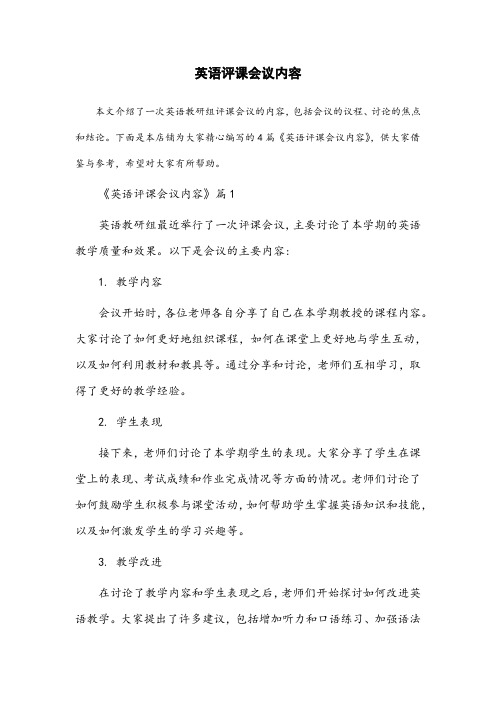 英语评课会议内容

本文介绍了一次英语教研组评课会议的内容，包括会议的议程、讨论的焦点和结论。下面是本店铺为大家精心编写的4篇《英语评课会议内容》，供大家借鉴与参考，希望对大家有所帮助。

《英语评课会议内容》篇1

英语教研组最近举行了一次评课会议，主要讨论了本学期的英语教学质量和效果。以下是会议的主要内容：

1. 教学内容

会议开始时，各位老师各自分享了自己在本学期教授的课程内容。大家讨论了如何更好地组织课程，如何在课堂上更好地与学生互动，以及如何利用教材和教具等。通过分享和讨论，老师们互相学习，取得了更好的教学经验。

2. 学生表现

接下来，老师们讨论了本学期学生的表现。大家分享了学生在课堂上的表现、考试成绩和作业完成情况等方面的情况。老师们讨论了如何鼓励学生积极参与课堂活动，如何帮助学生掌握英语知识和技能，以及如何激发学生的学习兴趣等。

3. 教学改进

在讨论了教学内容和学生表现之后，老师们开始探讨如何改进英语教学。大家提出了许多建议，包括增加听力和口语练习、加强语法